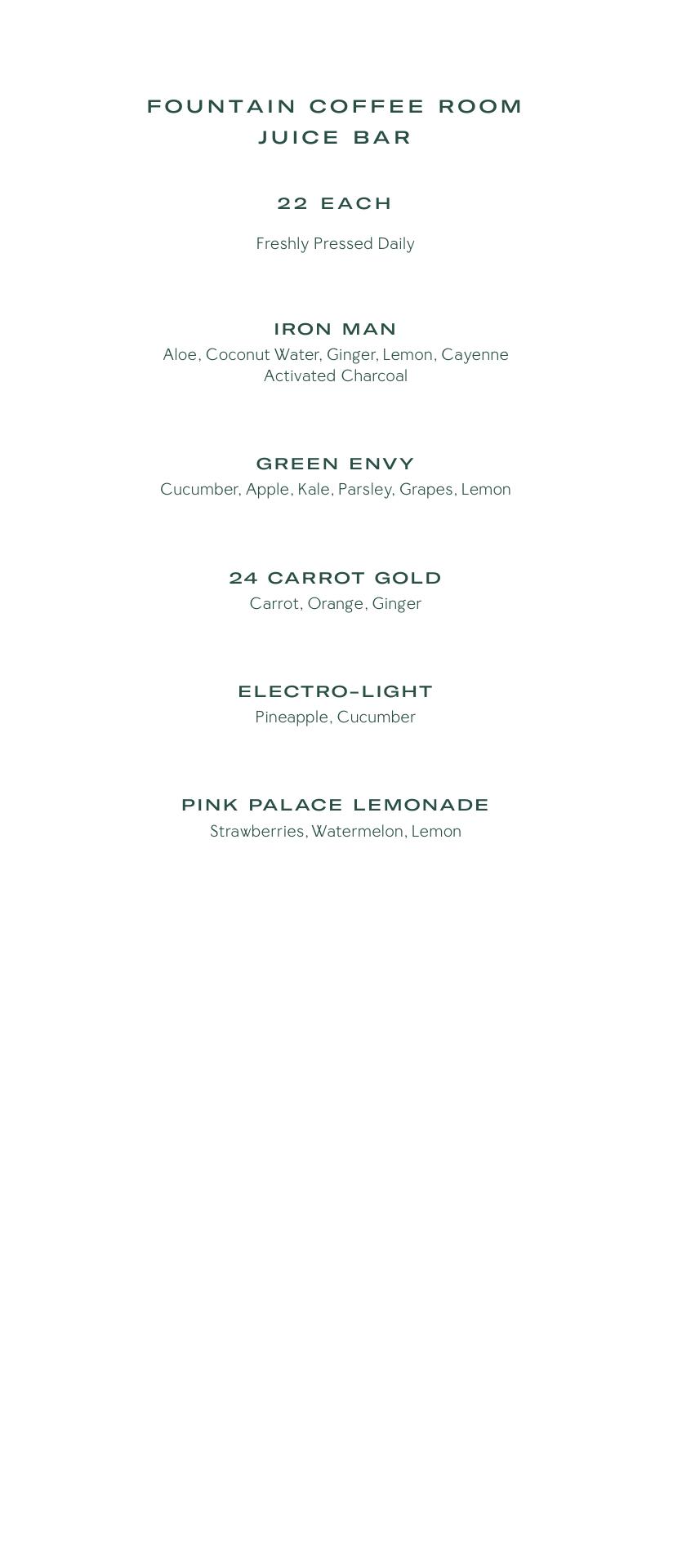 FOUNTAIN COFFEE ROOM
JUICE BAR

22 EACH

Freshly Pressed Daily

IRON MAN
Aloe, Coconut Water, Ginger, Lemon, Cayenne
Activated Charcoal

GREEN ENVY
Cucumber, Apple, Kale, Parsley, Grapes, Lemon

24 CARROT GOLD
Carrot, Orange, Ginger

ELECTRO-LIGHT
Pineapple, Cucumber

PINK PALACE LEMONADE
Strawberries, Watermelon, Lemon